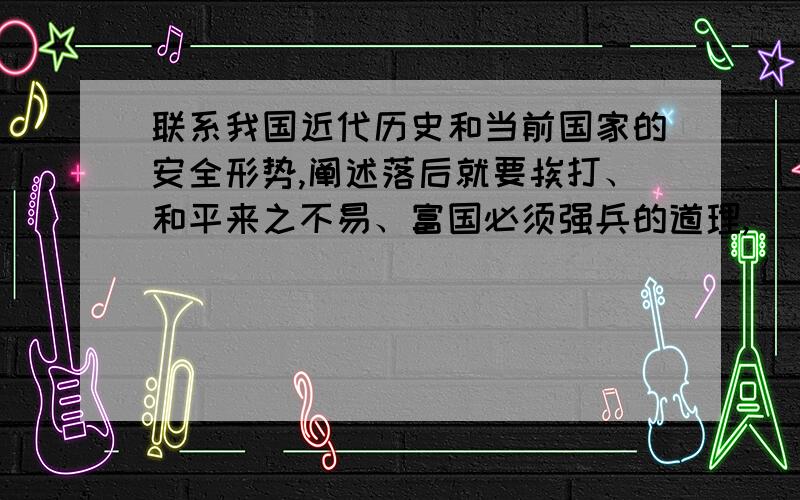 联系我国近代历史和当前国家的安全形势,阐述落后就要挨打、和平来之不易、富国必须强兵的道理.